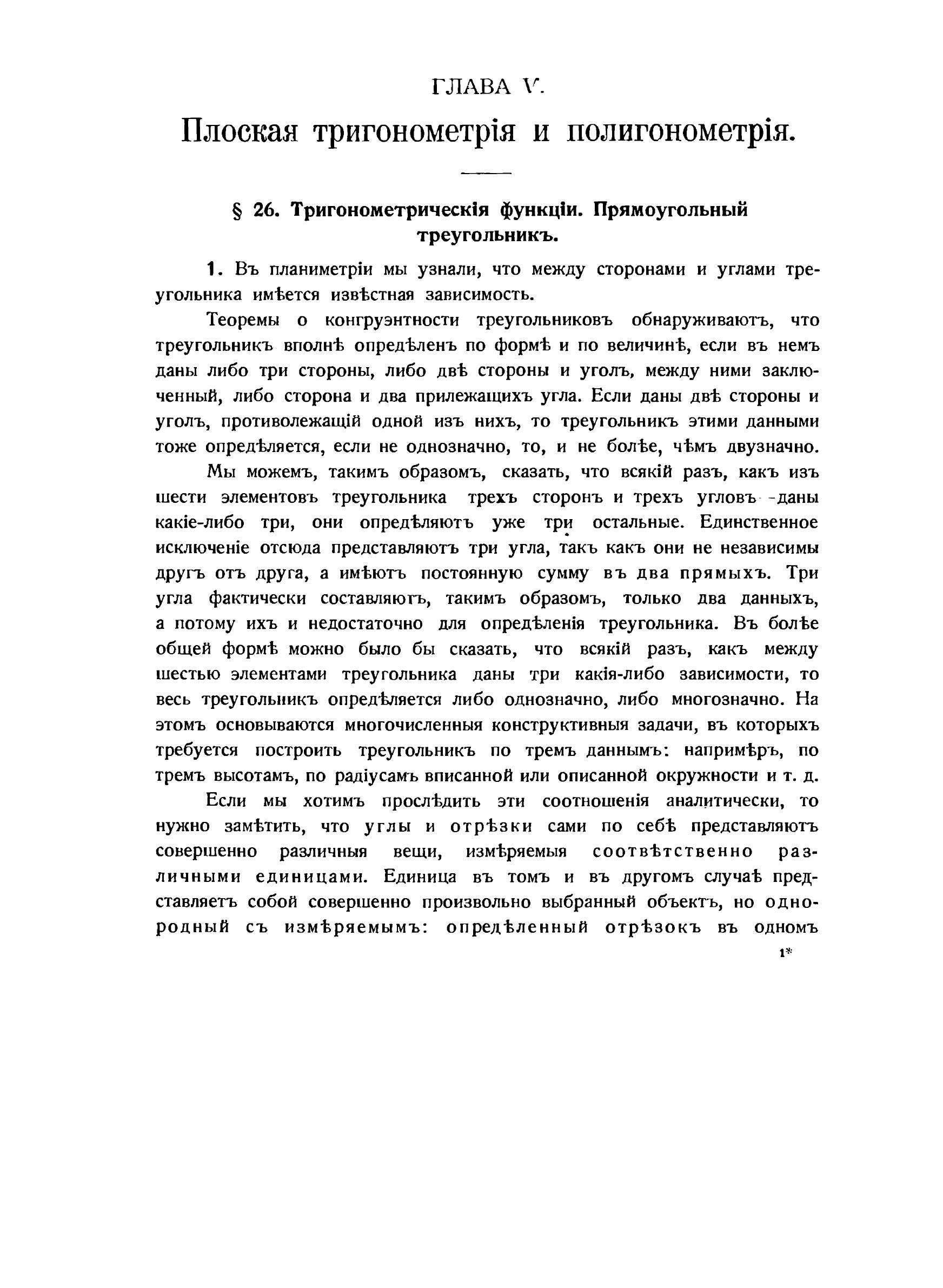 ГЛАВА V.

Плоская тригонометрія и полигонометрія.

§ 26. Тригонометрическія функціи. Прямоугольный треугольникъ.

1. Въ планиметріи мы узнали, что между сторонами и углами треугольника имѣется извѣстная зависимость.

Теоремы о конгруэнтности треугольниковъ обнаруживаютъ, что треугольникъ вполнѣ опредѣленъ по формѣ и по величинѣ, если въ немъ даны либо три стороны, либо двѣ стороны и уголъ, между ними заключенный, либо сторона и два прилежащихъ угла. Если даны двѣ стороны и уголъ, противолежащій одной изъ нихъ, то треугольникъ этими данными тоже опредѣляется, если не однозначно, то, и не болѣе, чѣмъ двузначно.

Мы можемъ, такимъ образомъ, сказать, что всякій разъ, какъ изъ шести элементовъ треугольника трехъ сторонъ и трехъ угловъ -даны какіе-либо три, они опредѣляютъ уже три остальные. Единственное исключеніе отсюда представляютъ три угла, такъ какъ они не независимы другъ отъ друга, а имѣютъ постоянную сумму въ два прямыхъ. Три угла фактически составляютъ, такимъ образомъ, только два данныхъ, а потому ихъ и недостаточно для опредѣленія треугольника. Въ болѣе общей формѣ можно было бы сказать, что всякій разъ, какъ между шестью элементами треугольника даны три какія-либо зависимости, то весь треугольникъ опредѣляется либо однозначно, либо многозначно. На этомъ основываются многочисленныя конструктивныя задачи, въ которыхъ требуется построить треугольникъ по тремъ даннымъ: напримѣръ, по тремъ высотамъ, по радіусамъ вписанной или описанной окружности и т. д.

Если мы хотимъ прослѣдить эти соотношенія аналитически, то нужно замѣтить, что углы и отрѣзки сами по себѣ представляютъ совершенно различныя вещи, измѣряемыя соотвѣтственно различными единицами. Единица въ томъ и въ другомъ случаѣ представляетъ собой совершенно произвольно выбранный объектъ, но однородный съ измѣряемымъ: опредѣленный отрѣзокъ въ одномъ

1*